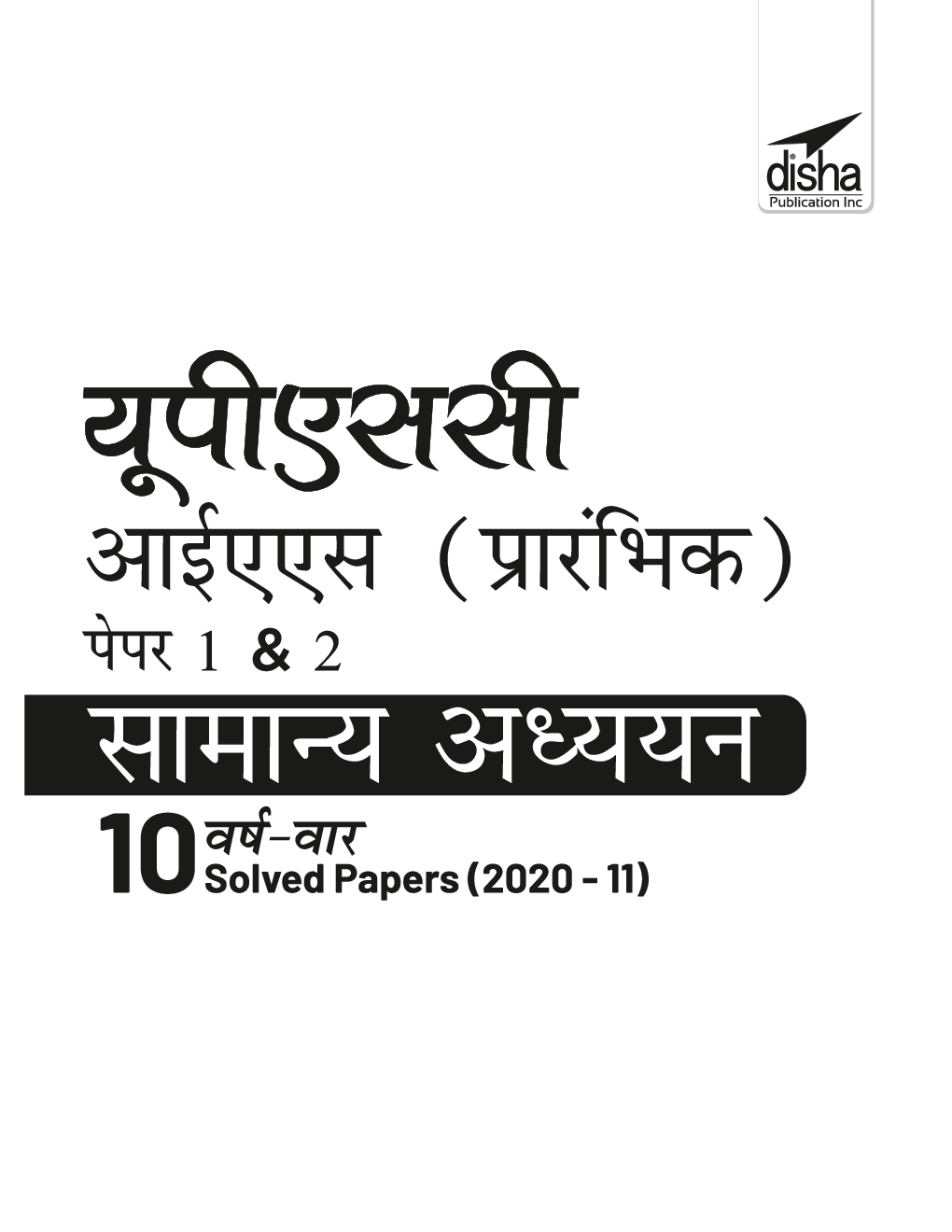 disha
Publication Inc

यूपीएससी
आईएएस (प्रारंभिक)
पेपर 1 & 2
सामान्य अध्ययन
10 वर्ष-वार
Solved Papers (2020 - 11)